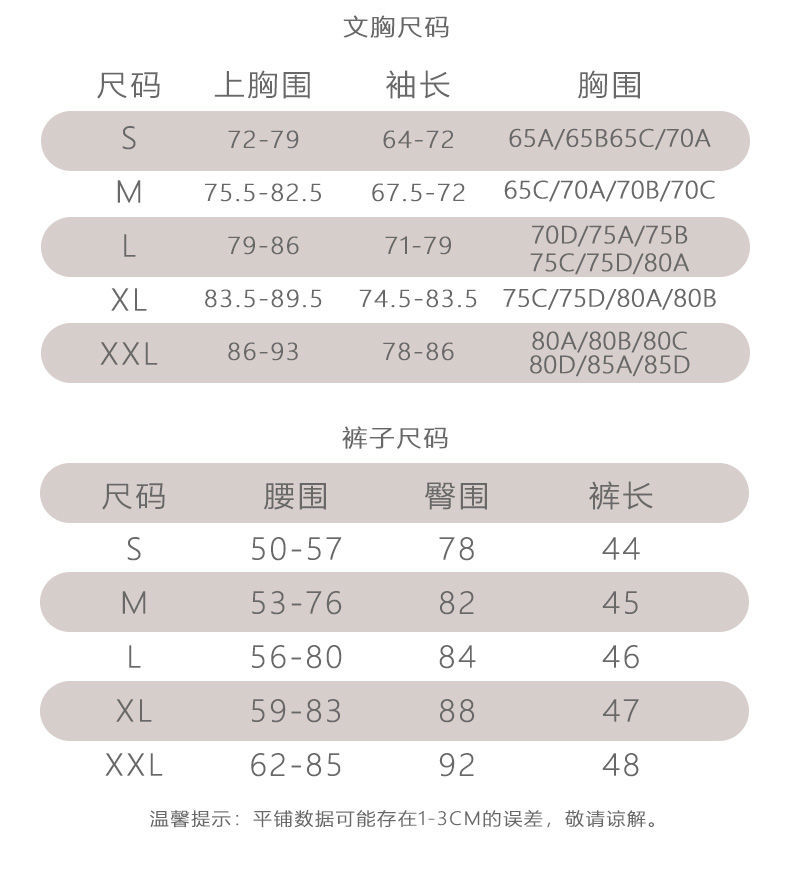 文胸尺码

| 尺码 | 上胸围 | 袖长 | 胸围 |
|---|---|---|---|
| S | 72-79 | 64-72 | 65A/65B65C/70A |
| M | 75.5-82.5 | 67.5-72 | 65C/70A/70B/70C |
| L | 79-86 | 71-79 | 70D/75A/75B 75C/75D/80A |
| XL | 83.5-89.5 | 74.5-83.5 | 75C/75D/80A/80B |
| XXL | 86-93 | 78-86 | 80A/80B/80C 80D/85A/85D |

裤子尺码

| 尺码 | 腰围 | 臀围 | 裤长 |
|---|---|---|---|
| S | 50-57 | 78 | 44 |
| M | 53-76 | 82 | 45 |
| L | 56-80 | 84 | 46 |
| XL | 59-83 | 88 | 47 |
| XXL | 62-85 | 92 | 48 |

温馨提示：平铺数据可能存在1-3CM的误差，敬请谅解。